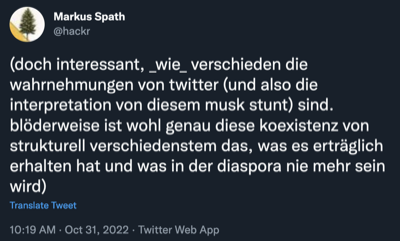 Markus Spath
@hackr

(doch interessant, _wie_ verschieden die wahrnehmungen von twitter (und also die interpretation von diesem musk stunt) sind. blöderweise ist wohl genau diese koexistenz von strukturell verschiedenstem das, was es erträglich erhalten hat und was in der diaspora nie mehr sein wird)

Translate Tweet

10:19 AM · Oct 31, 2022 · Twitter Web App